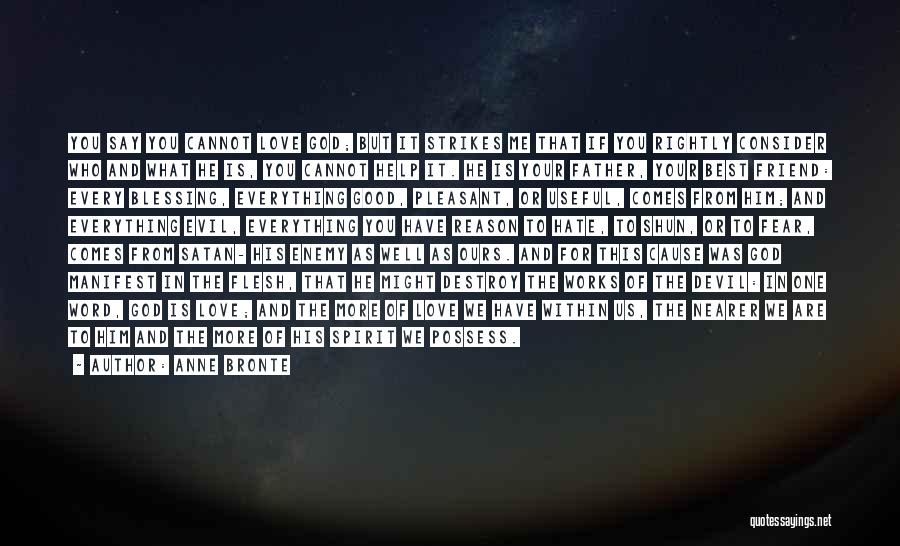 YOU SAY YOU CANNOT LOVE GOD; BUT IT STRIKES ME THAT IF YOU RIGHTLY CONSIDER WHO AND WHAT HE IS, YOU CANNOT HELP IT. HE IS YOUR FATHER, YOUR BEST FRIEND: EVERY BLESSING, EVERYTHING GOOD, PLEASANT, OR USEFUL, COMES FROM HIM; AND EVERYTHING EVIL, EVERYTHING YOU HAVE REASON TO HATE, TO SHUN, OR TO FEAR, COMES FROM SATAN- HIS ENEMY AS WELL AS OURS. AND FOR THIS CAUSE WAS GOD MANIFEST IN THE FLESH, THAT HE MIGHT DESTROY THE WORKS OF THE DEVIL: IN ONE WORD, GOD IS LOVE; AND THE MORE OF LOVE WE HAVE WITHIN US, THE NEARER WE ARE TO HIM AND THE MORE OF HIS SPIRIT WE POSSESS.

- AUTHOR: ANNE BRONTE

quotessayings.net